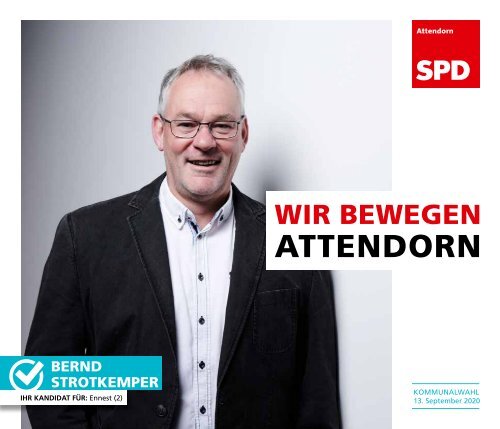 Attendorn
SPD

WIR BEWEGEN
ATTENDORN

BERND
STROTKEMPER
IHR KANDIDAT FÜR: Ennest (2)

KOMMUNALWAHL
13. September 2020